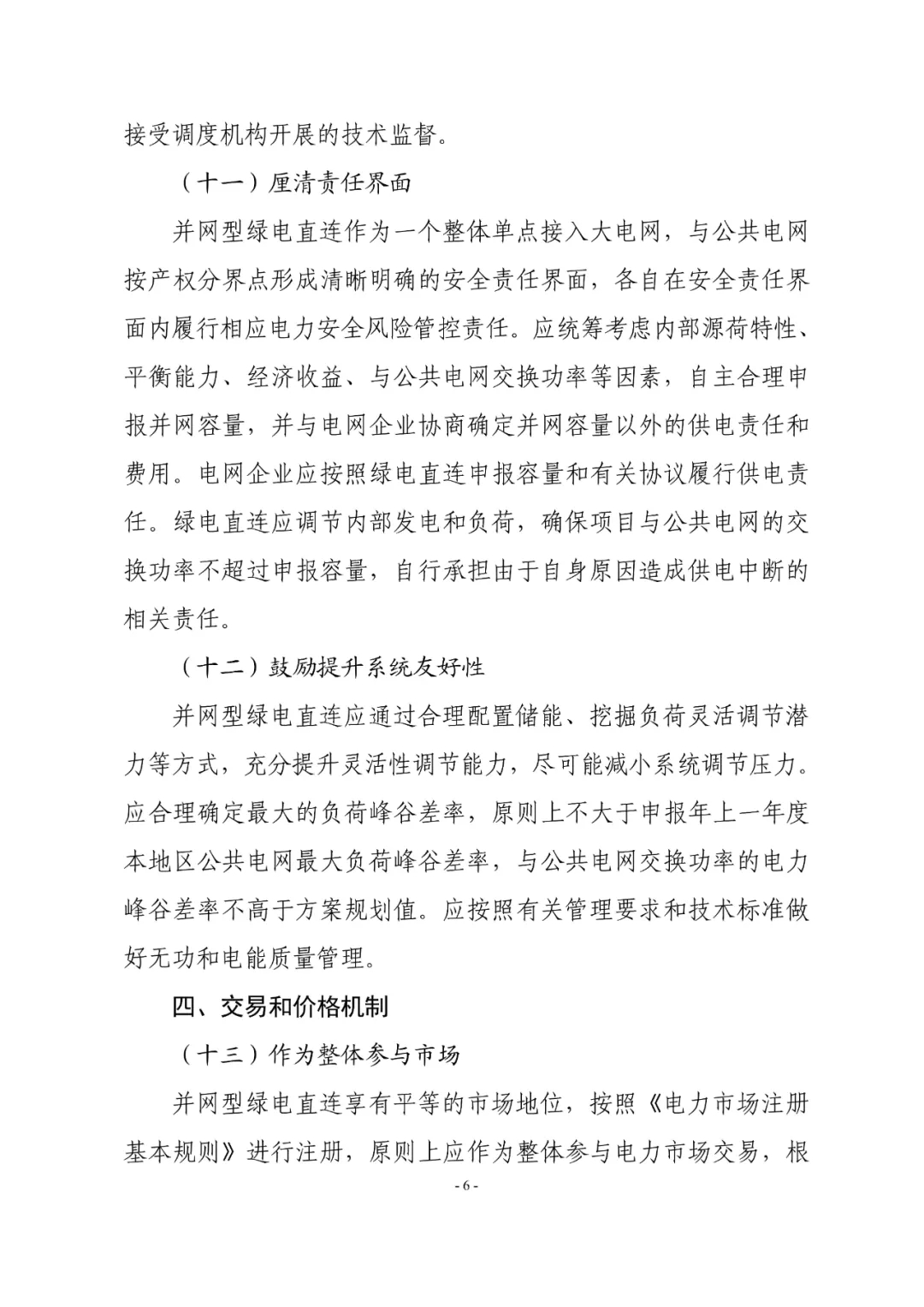 接受调度机构开展的技术监督。

（十一）厘清责任界面

并网型绿电直连作为一个整体单点接入大电网，与公共电网按产权分界点形成清晰明确的安全责任界面，各自在安全责任界面内履行相应电力安全风险管控责任。应统筹考虑内部源荷特性、平衡能力、经济收益、与公共电网交换功率等因素，自主合理申报并网容量，并与电网企业协商确定并网容量以外的供电责任和费用。电网企业应按照绿电直连申报容量和有关协议履行供电责任。绿电直连应调节内部发电和负荷，确保项目与公共电网的交换功率不超过申报容量，自行承担由于自身原因造成供电中断的相关责任。

（十二）鼓励提升系统友好性

并网型绿电直连应通过合理配置储能、挖掘负荷灵活调节潜力等方式，充分提升灵活性调节能力，尽可能减小系统调节压力。应合理确定最大的负荷峰谷差率，原则上不大于申报年上一年度本地区公共电网最大负荷峰谷差率，与公共电网交换功率的电力峰谷差率不高于方案规划值。应按照有关管理要求和技术标准做好无功和电能质量管理。

四、交易和价格机制

（十三）作为整体参与市场

并网型绿电直连享有平等的市场地位，按照《电力市场注册基本规则》进行注册，原则上应作为整体参与电力市场交易，根

- 6 -